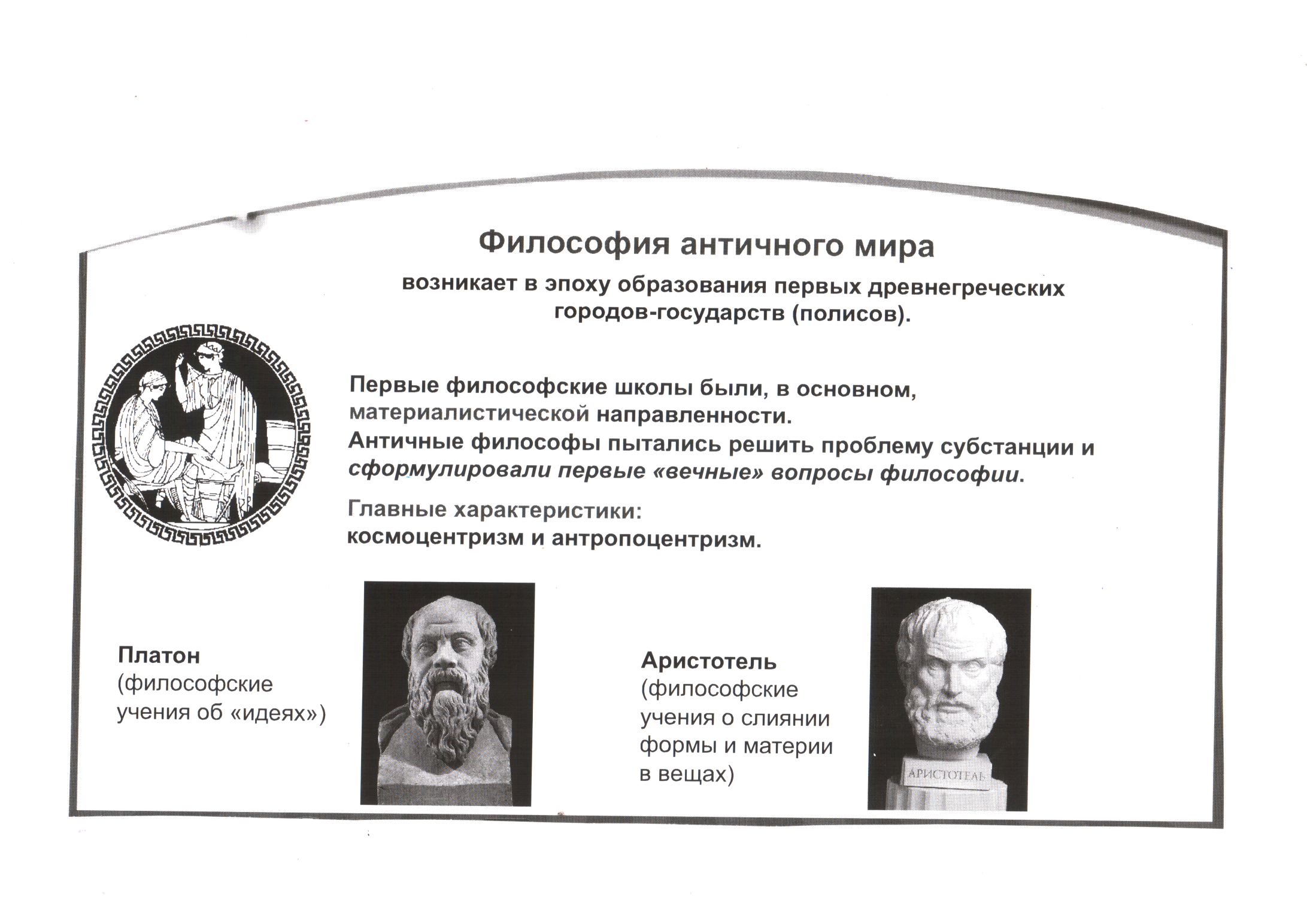 Философия античного мира

возникает в эпоху образования первых древнегреческих городов-государств (полисов).

Первые философские школы были, в основном, материалистической направленности.
Античные философы пытались решить проблему субстанции и сформулировали первые «вечные» вопросы философии.

Главные характеристики:
космоцентризм и антропоцентризм.

Платон
(философские учения об «идеях»)

Аристотель
(философские учения о слиянии формы и материи в вещах)

АРИСТОТЕЛЬ